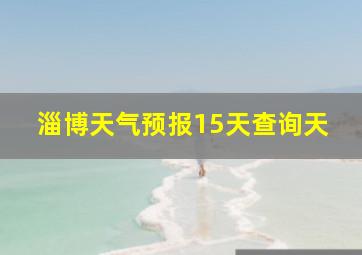 淄博天气预报15天查询天